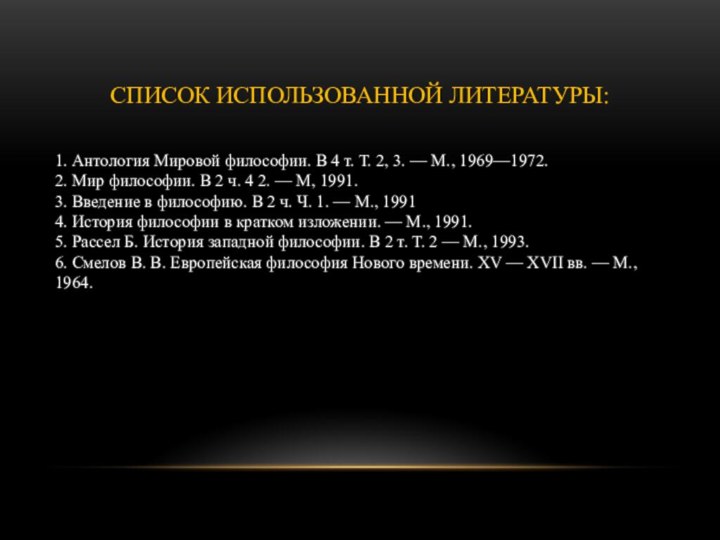 СПИСОК ИСПОЛЬЗОВАННОЙ ЛИТЕРАТУРЫ:

1. Антология Мировой философии. В 4 т. Т. 2, 3. — М., 1969—1972.
2. Мир философии. В 2 ч. 4 2. — М, 1991.
3. Введение в философию. В 2 ч. Ч. 1. — М., 1991
4. История философии в кратком изложении. — М., 1991.
5. Рассел Б. История западной философии. В 2 т. Т. 2 — М., 1993.
6. Смелов В. В. Европейская философия Нового времени. XV — XVII вв. — М., 1964.